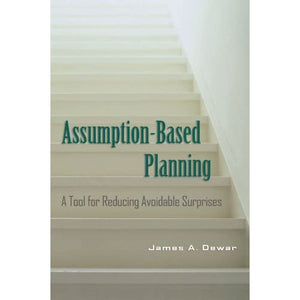 Assumption-Based Planning

A Tool for Reducing Avoidable Surprises

James A. Dewar